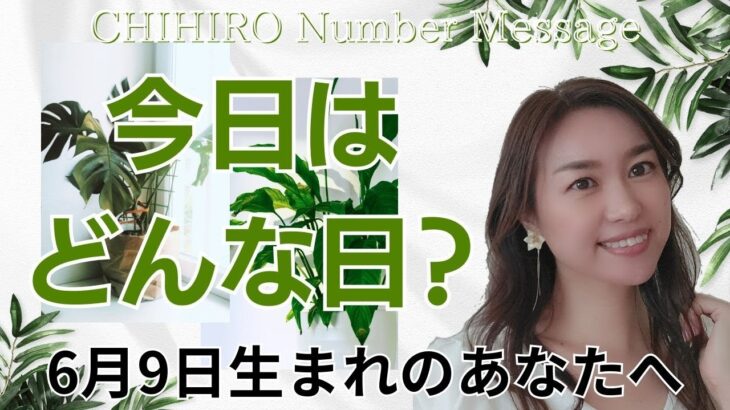 CHIHIRO Number Message

今日は
どんな日？

6月9日生まれのあなたへ